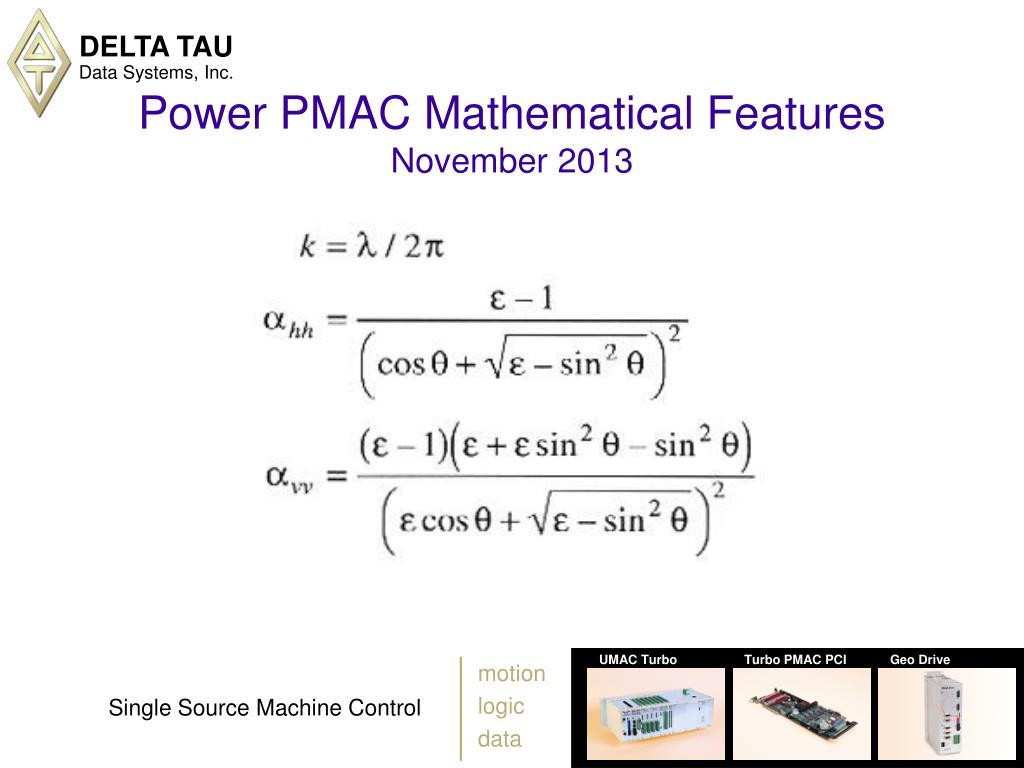 DELTA TAU
Data Systems, Inc.

Power PMAC Mathematical Features
November 2013

$k = \lambda / 2\pi$

$\alpha_{hh} = \frac{\varepsilon - 1}{\left(\cos\theta + \sqrt{\varepsilon - \sin^2\theta}\right)^2}$

$\alpha_{vv} = \frac{(\varepsilon - 1)\left(\varepsilon + \varepsilon\sin^2\theta - \sin^2\theta\right)}{\left(\varepsilon\cos\theta + \sqrt{\varepsilon - \sin^2\theta}\right)^2}$

Single Source Machine Control

motion
logic
data

UMAC Turbo
Turbo PMAC PCI
Geo Drive